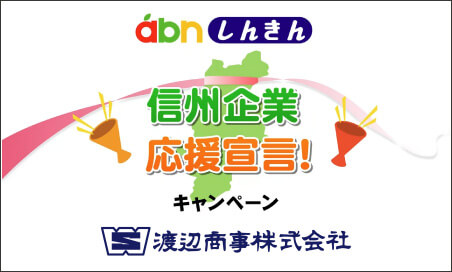 abn しんきん

信州企業
応援宣言!

キャンペーン

渡辺商事株式会社